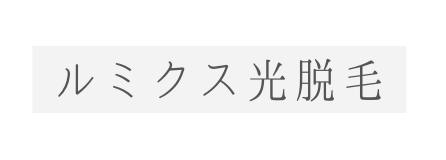 ルミクス光脱毛